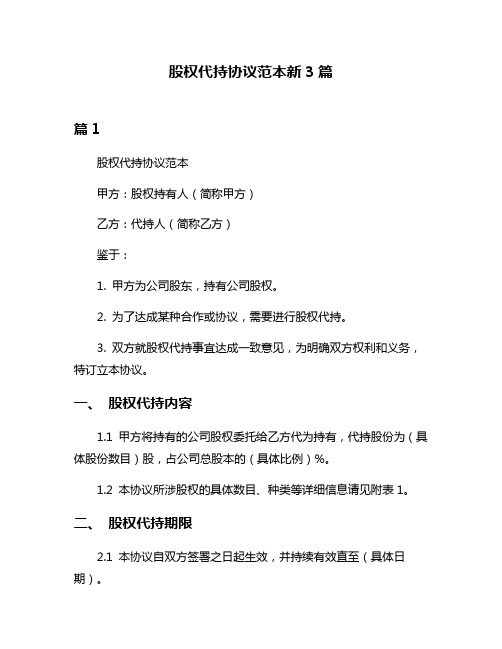 股权代持协议范本新 3 篇

篇 1

股权代持协议范本

甲方：股权持有人（简称甲方）

乙方：代持人（简称乙方）

鉴于：

1. 甲方为公司股东，持有公司股权。

2. 为了达成某种合作或协议，需要进行股权代持。

3. 双方就股权代持事宜达成一致意见，为明确双方权利和义务，特订立本协议。

一、 股权代持内容

1.1 甲方将持有的公司股权委托给乙方代为持有，代持股份为（具体股份数目）股，占公司总股本的（具体比例）%。

1.2 本协议所涉股权的具体数目、种类等详细信息请见附表 1。

二、 股权代持期限

2.1 本协议自双方签署之日起生效，并持续有效直至（具体日期）。